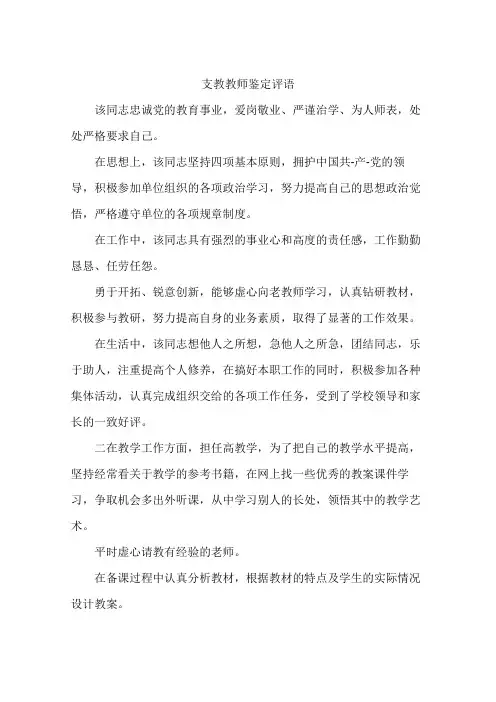 支教教师鉴定评语

该同志忠诚党的教育事业，爱岗敬业、严谨治学、为人师表，处处严格要求自己。

在思想上，该同志坚持四项基本原则，拥护中国共-产-党的领导，积极参加单位组织的各项政治学习，努力提高自己的思想政治觉悟，严格遵守单位的各项规章制度。

在工作中，该同志具有强烈的事业心和高度的责任感，工作勤勤恳恳、任劳任怨。

勇于开拓、锐意创新，能够虚心向老教师学习，认真钻研教材，积极参与教研，努力提高自身的业务素质，取得了显著的工作效果。

在生活中，该同志想他人之所想，急他人之所急，团结同志，乐于助人，注重提高个人修养，在搞好本职工作的同时，积极参加各种集体活动，认真完成组织交给的各项工作任务，受到了学校领导和家长的一致好评。

二在教学工作方面，担任高教学，为了把自己的教学水平提高，坚持经常看关于教学的参考书籍，在网上找一些优秀的教案课件学习，争取机会多出外听课，从中学习别人的长处，领悟其中的教学艺术。

平时虚心请教有经验的老师。

在备课过程中认真分析教材，根据教材的特点及学生的实际情况设计教案。